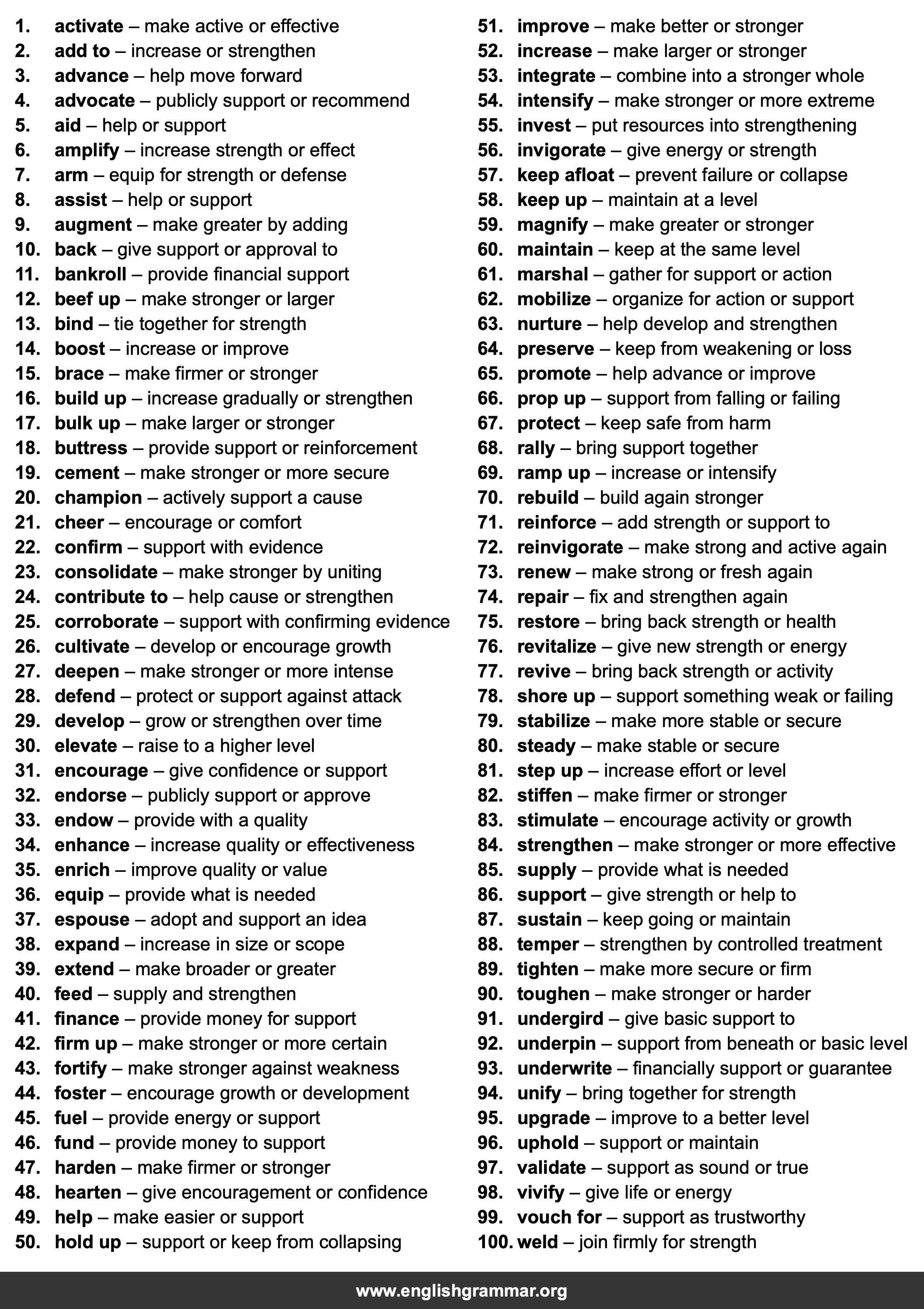 1. activate – make active or effective
2. add to – increase or strengthen
3. advance – help move forward
4. advocate – publicly support or recommend
5. aid – help or support
6. amplify – increase strength or effect
7. arm – equip for strength or defense
8. assist – help or support
9. augment – make greater by adding
10. back – give support or approval to
11. bankroll – provide financial support
12. beef up – make stronger or larger
13. bind – tie together for strength
14. boost – increase or improve
15. brace – make firmer or stronger
16. build up – increase gradually or strengthen
17. bulk up – make larger or stronger
18. buttress – provide support or reinforcement
19. cement – make stronger or more secure
20. champion – actively support a cause
21. cheer – encourage or comfort
22. confirm – support with evidence
23. consolidate – make stronger by uniting
24. contribute to – help cause or strengthen
25. corroborate – support with confirming evidence
26. cultivate – develop or encourage growth
27. deepen – make stronger or more intense
28. defend – protect or support against attack
29. develop – grow or strengthen over time
30. elevate – raise to a higher level
31. encourage – give confidence or support
32. endorse – publicly support or approve
33. endow – provide with a quality
34. enhance – increase quality or effectiveness
35. enrich – improve quality or value
36. equip – provide what is needed
37. espouse – adopt and support an idea
38. expand – increase in size or scope
39. extend – make broader or greater
40. feed – supply and strengthen
41. finance – provide money for support
42. firm up – make stronger or more certain
43. fortify – make stronger against weakness
44. foster – encourage growth or development
45. fuel – provide energy or support
46. fund – provide money to support
47. harden – make firmer or stronger
48. hearten – give encouragement or confidence
49. help – make easier or support
50. hold up – support or keep from collapsing
51. improve – make better or stronger
52. increase – make larger or stronger
53. integrate – combine into a stronger whole
54. intensify – make stronger or more extreme
55. invest – put resources into strengthening
56. invigorate – give energy or strength
57. keep afloat – prevent failure or collapse
58. keep up – maintain at a level
59. magnify – make greater or stronger
60. maintain – keep at the same level
61. marshal – gather for support or action
62. mobilize – organize for action or support
63. nurture – help develop and strengthen
64. preserve – keep from weakening or loss
65. promote – help advance or improve
66. prop up – support from falling or failing
67. protect – keep safe from harm
68. rally – bring support together
69. ramp up – increase or intensify
70. rebuild – build again stronger
71. reinforce – add strength or support to
72. reinvigorate – make strong and active again
73. renew – make strong or fresh again
74. repair – fix and strengthen again
75. restore – bring back strength or health
76. revitalize – give new strength or energy
77. revive – bring back strength or activity
78. shore up – support something weak or failing
79. stabilize – make more stable or secure
80. steady – make stable or secure
81. step up – increase effort or level
82. stiffen – make firmer or stronger
83. stimulate – encourage activity or growth
84. strengthen – make stronger or more effective
85. supply – provide what is needed
86. support – give strength or help to
87. sustain – keep going or maintain
88. temper – strengthen by controlled treatment
89. tighten – make more secure or firm
90. toughen – make stronger or harder
91. undergird – give basic support to
92. underpin – support from beneath or basic level
93. underwrite – financially support or guarantee
94. unify – bring together for strength
95. upgrade – improve to a better level
96. uphold – support or maintain
97. validate – support as sound or true
98. vivify – give life or energy
99. vouch for – support as trustworthy
100. weld – join firmly for strength

www.englishgrammar.org